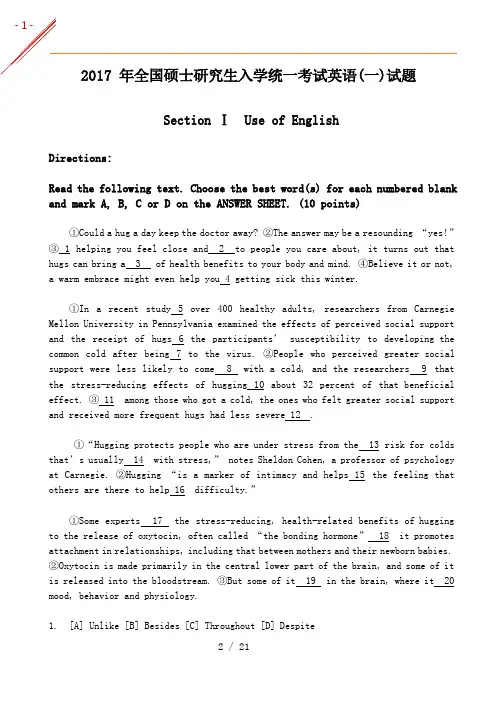 - 1 -

2017 年全国硕士研究生入学统一考试英语(一)试题

Section Ⅰ Use of English

Directions:

Read the following text. Choose the best word(s) for each numbered blank and mark A, B, C or D on the ANSWER SHEET. (10 points)

①Could a hug a day keep the doctor away? ②The answer may be a resounding "yes!" ③ 1 helping you feel close and 2 to people you care about, it turns out that hugs can bring a 3 of health benefits to your body and mind. ④Believe it or not, a warm embrace might even help you 4 getting sick this winter.

①In a recent study 5 over 400 healthy adults, researchers from Carnegie Mellon University in Pennsylvania examined the effects of perceived social support and the receipt of hugs 6 the participants' susceptibility to developing the common cold after being 7 to the virus. ②People who perceived greater social support were less likely to come 8 with a cold, and the researchers 9 that the stress-reducing effects of hugging 10 about 32 percent of that beneficial effect. ③ 11 among those who got a cold, the ones who felt greater social support and received more frequent hugs had less severe 12 .

①"Hugging protects people who are under stress from the 13 risk for colds that's usually 14 with stress," notes Sheldon Cohen, a professor of psychology at Carnegie. ②Hugging "is a marker of intimacy and helps 15 the feeling that others are there to help 16 difficulty."

①Some experts 17 the stress-reducing, health-related benefits of hugging to the release of oxytocin, often called "the bonding hormone" 18 it promotes attachment in relationships, including that between mothers and their newborn babies. ②Oxytocin is made primarily in the central lower part of the brain, and some of it is released into the bloodstream. ③But some of it 19 in the brain, where it 20 mood, behavior and physiology.

1. [A] Unlike [B] Besides [C] Throughout [D] Despite

2 / 21